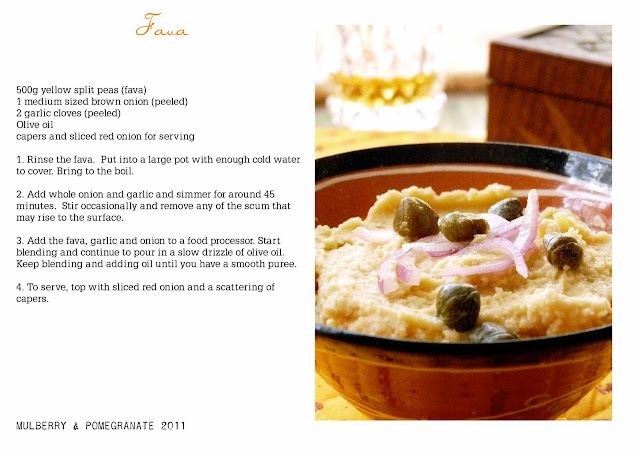 Fava

500g yellow split peas (fava)
1 medium sized brown onion (peeled)
2 garlic cloves (peeled)
Olive oil
capers and sliced red onion for serving

1. Rinse the fava. Put into a large pot with enough cold water to cover. Bring to the boil.

2. Add whole onion and garlic and simmer for around 45 minutes. Stir occasionally and remove any of the scum that may rise to the surface.

3. Add the fava, garlic and onion to a food processor. Start blending and continue to pour in a slow drizzle of olive oil. Keep blending and adding oil until you have a smooth puree.

4. To serve, top with sliced red onion and a scattering of capers.

MULBERRY & POMEGRANATE 2011